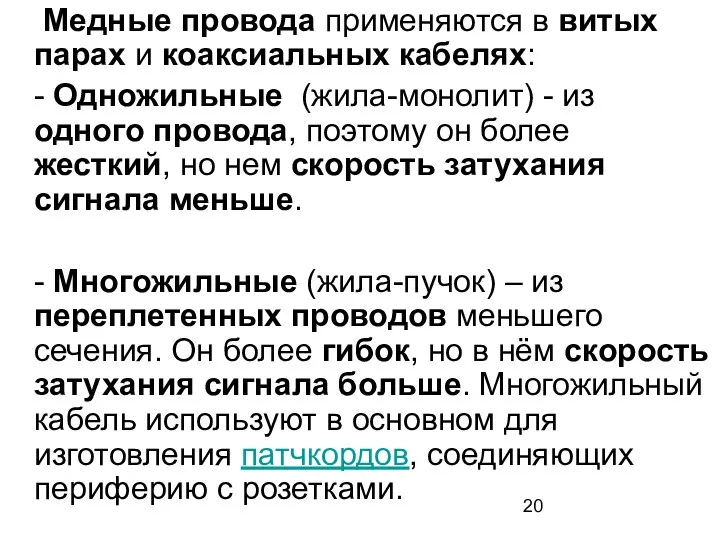 Медные провода применяются в витых парах и коаксиальных кабелях:

- Одножильные (жила-монолит) - из одного провода, поэтому он более жесткий, но нем скорость затухания сигнала меньше.

- Многожильные (жила-пучок) – из переплетенных проводов меньшего сечения. Он более гибок, но в нём скорость затухания сигнала больше. Многожильный кабель используют в основном для изготовления патчкордов, соединяющих периферию с розетками.

20